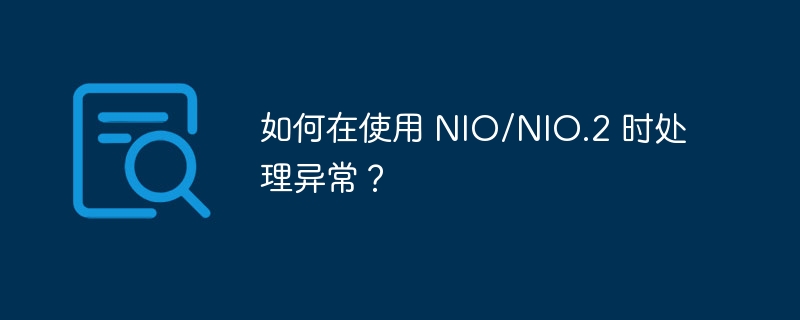 如何在使用 NIO/NIO.2 时处理异常？